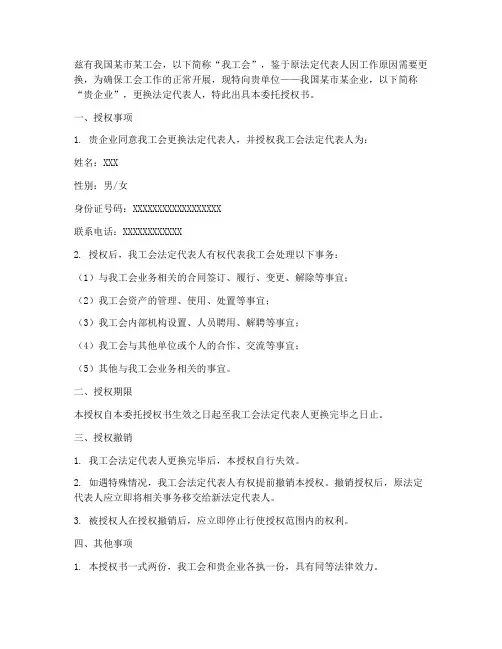 兹有我国某市某工会，以下简称“我工会”，鉴于原法定代表人因工作原因需要更换，为确保工会工作的正常开展，现特向贵单位——我国某市某企业，以下简称“贵企业”，更换法定代表人，特此出具本委托授权书。

一、授权事项

1. 贵企业同意我工会更换法定代表人，并授权我工会法定代表人为：

姓名：XXX

性别：男/女

身份证号码：XXXXXXXXXXXXXXXXXX

联系电话：XXXXXXXXXXXX

2. 授权后，我工会法定代表人有权代表我工会处理以下事务：

（1）与我工会业务相关的合同签订、履行、变更、解除等事宜；

（2）我工会资产的管理、使用、处置等事宜；

（3）我工会内部机构设置、人员聘用、解聘等事宜；

（4）我工会与其他单位或个人的合作、交流等事宜；

（5）其他与我工会业务相关的事宜。

二、授权期限

本授权自本委托授权书生效之日起至我工会法定代表人更换完毕之日止。

三、授权撤销

1. 我工会法定代表人更换完毕后，本授权自行失效。

2. 如遇特殊情况，我工会法定代表人有权提前撤销本授权。撤销授权后，原法定代表人应立即将相关事务移交给新法定代表人。

3. 被授权人在授权撤销后，应立即停止行使授权范围内的权利。

四、其他事项

1. 本授权书一式两份，我工会和贵企业各执一份，具有同等法律效力。